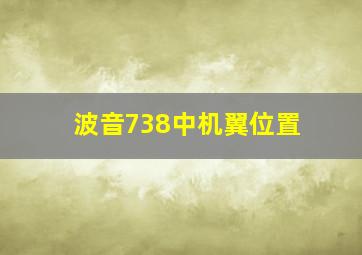 波音738中机翼位置